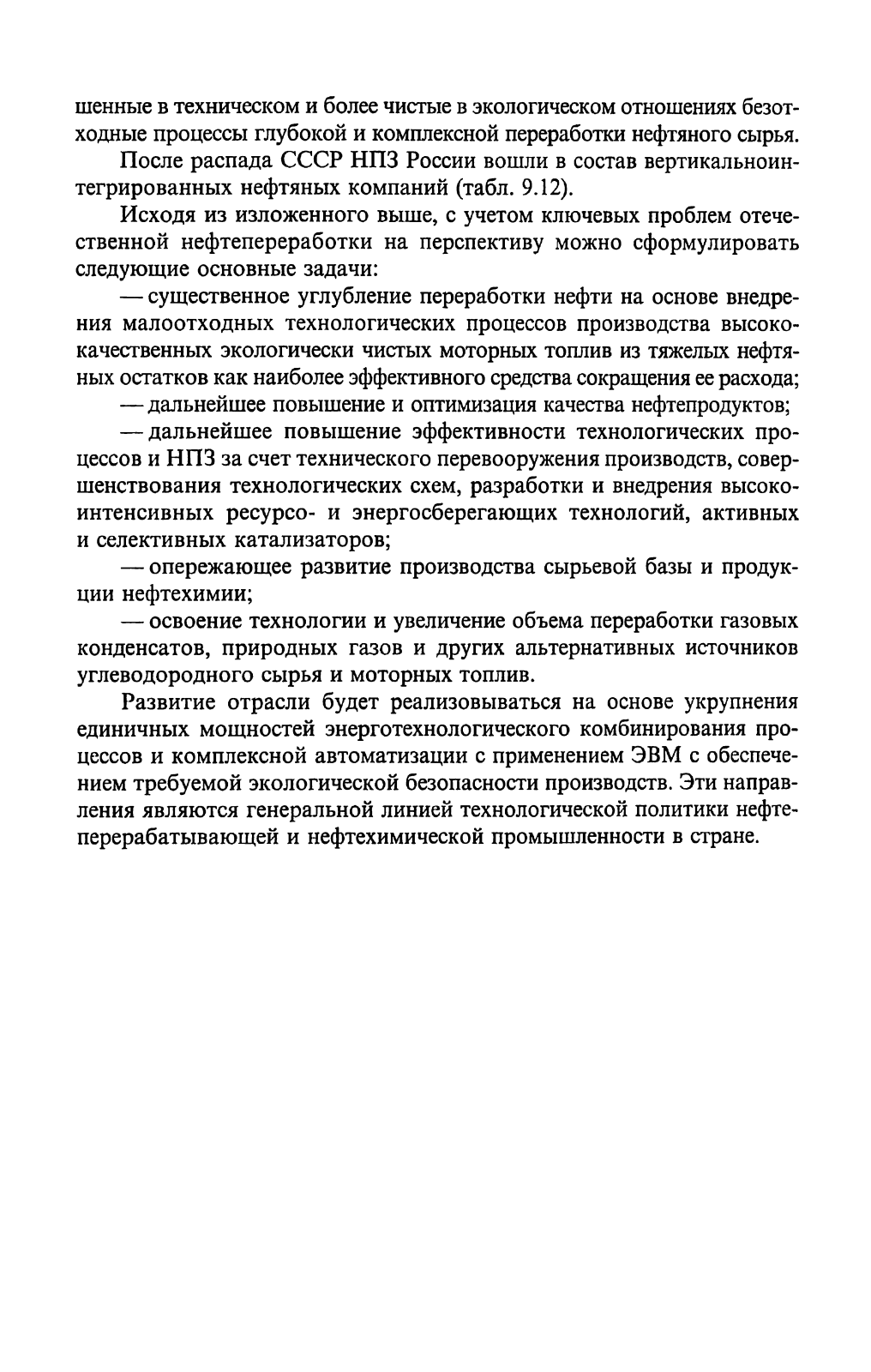 шенные в техническом и более чистые в экологическом отношениях безотходные процессы глубокой и комплексной переработки нефтяного сырья.

После распада СССР НПЗ России вошли в состав вертикальноинтегрированных нефтяных компаний (табл. 9.12).

Исходя из изложенного выше, с учетом ключевых проблем отечественной нефтепереработки на перспективу можно сформулировать следующие основные задачи:

— существенное углубление переработки нефти на основе внедрения малоотходных технологических процессов производства высококачественных экологически чистых моторных топлив из тяжелых нефтяных остатков как наиболее эффективного средства сокращения ее расхода;

— дальнейшее повышение и оптимизация качества нефтепродуктов;

— дальнейшее повышение эффективности технологических процессов и НПЗ за счет технического перевооружения производств, совершенствования технологических схем, разработки и внедрения высокоинтенсивных ресурсо- и энергосберегающих технологий, активных и селективных катализаторов;

— опережающее развитие производства сырьевой базы и продукции нефтехимии;

— освоение технологии и увеличение объема переработки газовых конденсатов, природных газов и других альтернативных источников углеводородного сырья и моторных топлив.

Развитие отрасли будет реализовываться на основе укрупнения единичных мощностей энерготехнологического комбинирования процессов и комплексной автоматизации с применением ЭВМ с обеспечением требуемой экологической безопасности производств. Эти направления являются генеральной линией технологической политики нефтеперерабатывающей и нефтехимической промышленности в стране.